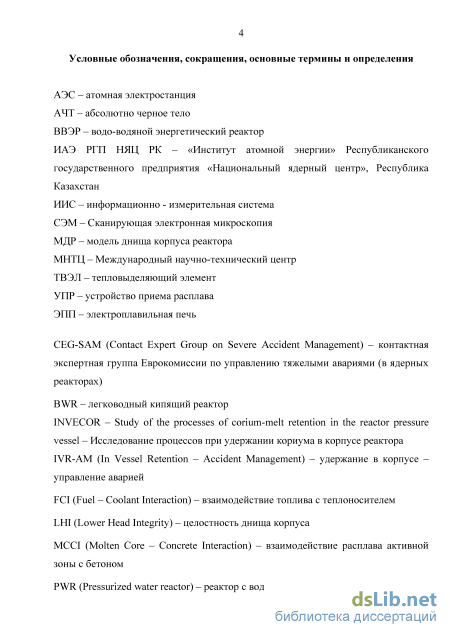 4

Условные обозначения, сокращения, основные термины и определения

АЭС – атомная электростанция

АЧТ – абсолютно черное тело

ВВЭР – водо-водяной энергетический реактор

ИАЭ РГП НЯЦ РК – «Институт атомной энергии» Республиканского государственного предприятия «Национальный ядерный центр», Республика Казахстан

ИИС – информационно - измерительная система

СЭМ – Сканирующая электронная микроскопия

МДР – модель днища корпуса реактора

МНТЦ – Международный научно-технический центр

ТВЭЛ – тепловыделяющий элемент

УПР – устройство приема расплава

ЭПП – электроплавильная печь

CEG-SAM (Contact Expert Group on Severe Accident Management) – контактная экспертная группа Еврокомиссии по управлению тяжелыми авариями (в ядерных реакторах)

BWR – легководный кипящий реактор

INVECOR – Study of the processes of corium-melt retention in the reactor pressure vessel – Исследование процессов при удержании кориума в корпусе реактора

IVR-AM (In Vessel Retention – Accident Management) – удержание в корпусе – управление аварией

FCI (Fuel – Coolant Interaction) – взаимодействие топлива с теплоносителем

LHI (Lower Head Integrity) – целостность днища корпуса

MCCI (Molten Core – Concrete Interaction) – взаимодействие расплава активной зоны с бетоном

PWR (Pressurized water reactor) – реактор с вод

dsLib.net
библиотека диссертаций